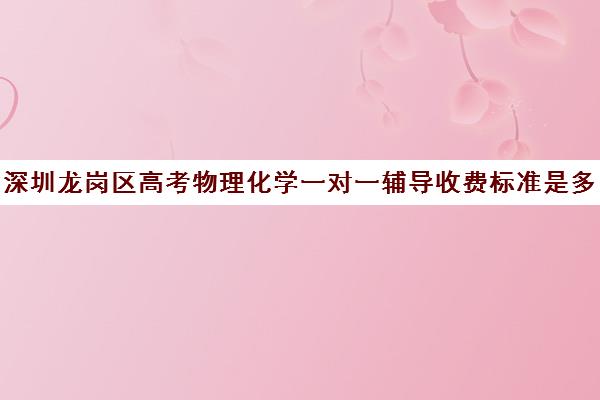 深圳龙岗区高考物理化学一对一辅导收费标准是多